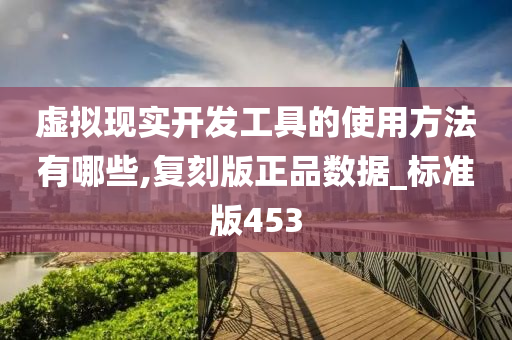 虚拟现实开发工具的使用方法有哪些,复刻版正品数据_标准版453